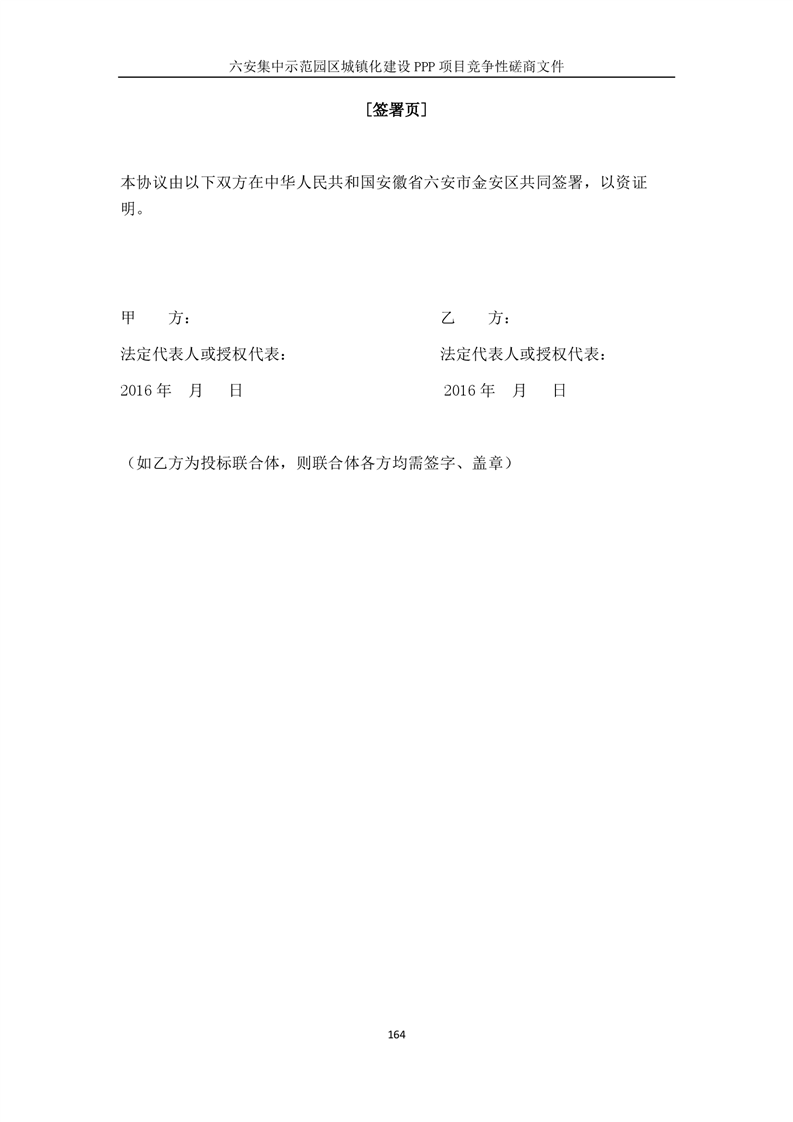 六安集中示范园区城镇化建设 PPP 项目竞争性磋商文件

[签署页]

本协议由以下双方在中华人民共和国安徽省六安市金安区共同签署，以资证明。

甲　　方：

法定代表人或授权代表：

2016 年　月　日

乙　　方：

法定代表人或授权代表：

2016 年　月　日

（如乙方为投标联合体，则联合体各方均需签字、盖章）

164